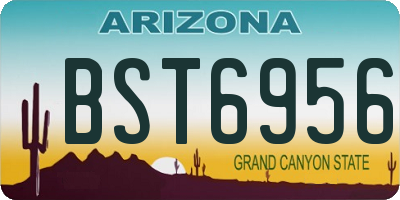 ARIZONA

BST6956

GRAND CANYON STATE